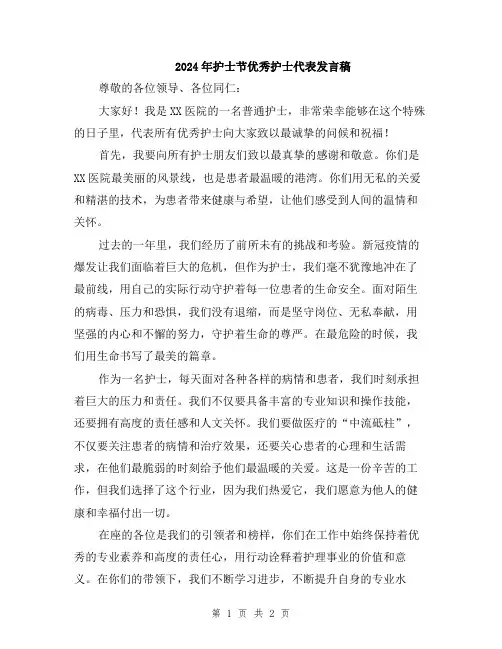 2024年护士节优秀护士代表发言稿

尊敬的各位领导、各位同仁:

大家好！我是XX医院的一名普通护士，非常荣幸能够在这个特殊的日子里，代表所有优秀护士向大家致以最诚挚的问候和祝福！

首先，我要向所有护士朋友们致以最真挚的感谢和敬意。你们是XX医院最美丽的风景线，也是患者最温暖的港湾。你们用无私的关爱和精湛的技术，为患者带来健康与希望，让他们感受到人间的温情和关怀。

过去的一年里，我们经历了前所未有的挑战和考验。新冠疫情的爆发让我们面临着巨大的危机，但作为护士，我们毫不犹豫地冲在了最前线，用自己的实际行动守护着每一位患者的生命安全。面对陌生的病毒、压力和恐惧，我们没有退缩，而是坚守岗位、无私奉献，用坚强的内心和不懈的努力，守护着生命的尊严。在最危险的时候，我们用生命书写了最美的篇章。

作为一名护士，每天面对各种各样的病情和患者，我们时刻承担着巨大的压力和责任。我们不仅要具备丰富的专业知识和操作技能，还要拥有高度的责任感和人文关怀。我们要做医疗的“中流砥柱”，不仅要关注患者的病情和治疗效果，还要关心患者的心理和生活需求，在他们最脆弱的时刻给予他们最温暖的关爱。这是一份辛苦的工作，但我们选择了这个行业，因为我们热爱它，我们愿意为他人的健康和幸福付出一切。

在座的各位是我们的引领者和榜样，你们在工作中始终保持着优秀的专业素养和高度的责任心，用行动诠释着护理事业的价值和意义。在你们的带领下，我们不断学习进步，不断提升自身的专业水

第 1 页 共 2 页